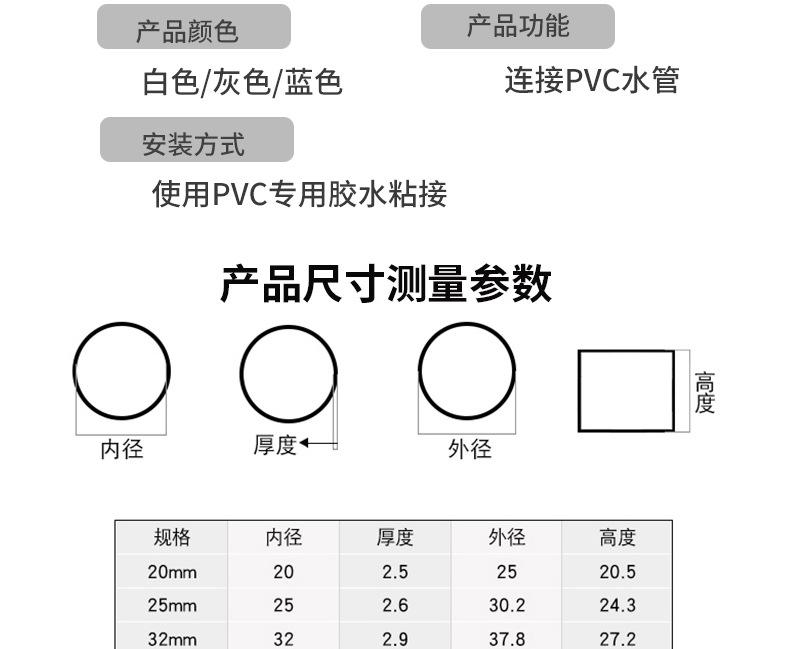 产品颜色

白色/灰色/蓝色

产品功能

连接PVC水管

安装方式

使用PVC专用胶水粘接

产品尺寸测量参数

内径

厚度

外径

高度

| 规格 | 内径 | 厚度 | 外径 | 高度 |
|---|---|---|---|---|
| 20mm | 20 | 2.5 | 25 | 20.5 |
| 25mm | 25 | 2.6 | 30.2 | 24.3 |
| 32mm | 32 | 2.9 | 37.8 | 27.2 |